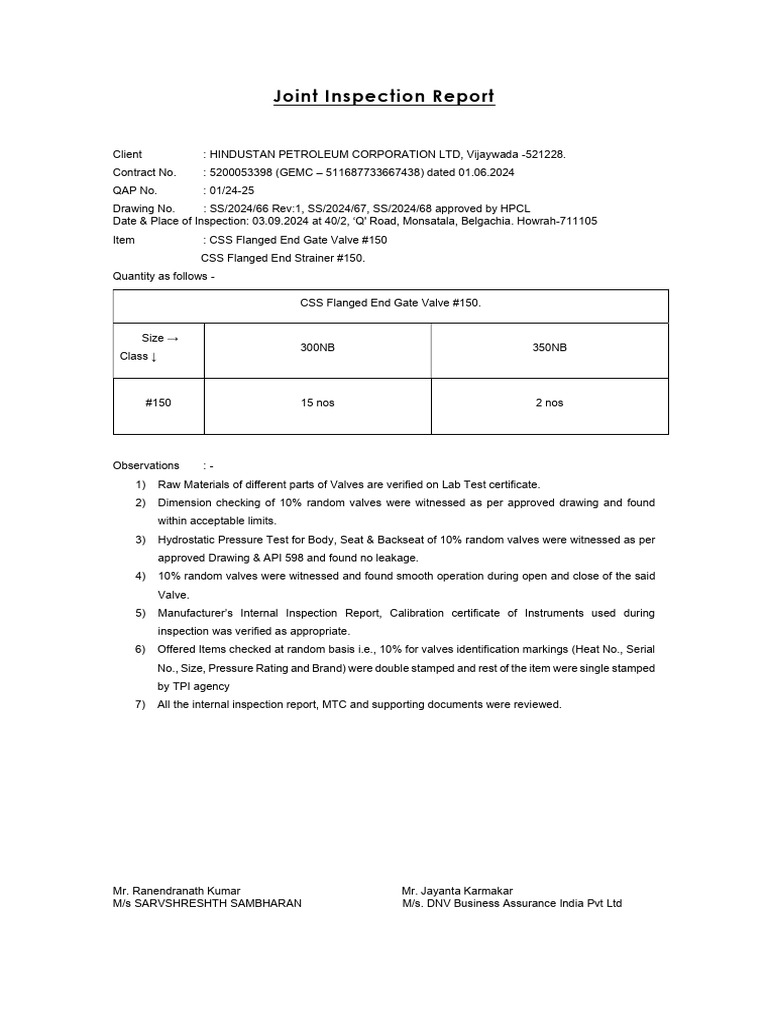 Joint Inspection Report

Client : HINDUSTAN PETROLEUM CORPORATION LTD, Vijaywada -521228.
Contract No. : 5200053398 (GEMC – 511687733667438) dated 01.06.2024
QAP No. : 01/24-25
Drawing No. : SS/2024/66 Rev:1, SS/2024/67, SS/2024/68 approved by HPCL
Date & Place of Inspection: 03.09.2024 at 40/2, 'Q' Road, Monsatala, Belgachia. Howrah-711105
Item : CSS Flanged End Gate Valve #150
CSS Flanged End Strainer #150.

Quantity as follows -

| CSS Flanged End Gate Valve #150. | | |
|---|---|---|
| Size → Class ↓ | 300NB | 350NB |
| #150 | 15 nos | 2 nos |

Observations : -
1) Raw Materials of different parts of Valves are verified on Lab Test certificate.
2) Dimension checking of 10% random valves were witnessed as per approved drawing and found within acceptable limits.
3) Hydrostatic Pressure Test for Body, Seat & Backseat of 10% random valves were witnessed as per approved Drawing & API 598 and found no leakage.
4) 10% random valves were witnessed and found smooth operation during open and close of the said Valve.
5) Manufacturer's Internal Inspection Report, Calibration certificate of Instruments used during inspection was verified as appropriate.
6) Offered Items checked at random basis i.e., 10% for valves identification markings (Heat No., Serial No., Size, Pressure Rating and Brand) were double stamped and rest of the item were single stamped by TPI agency
7) All the internal inspection report, MTC and supporting documents were reviewed.

Mr. Ranendranath Kumar
M/s SARVSHRESHTH SAMBHARAN

Mr. Jayanta Karmakar
M/s. DNV Business Assurance India Pvt Ltd